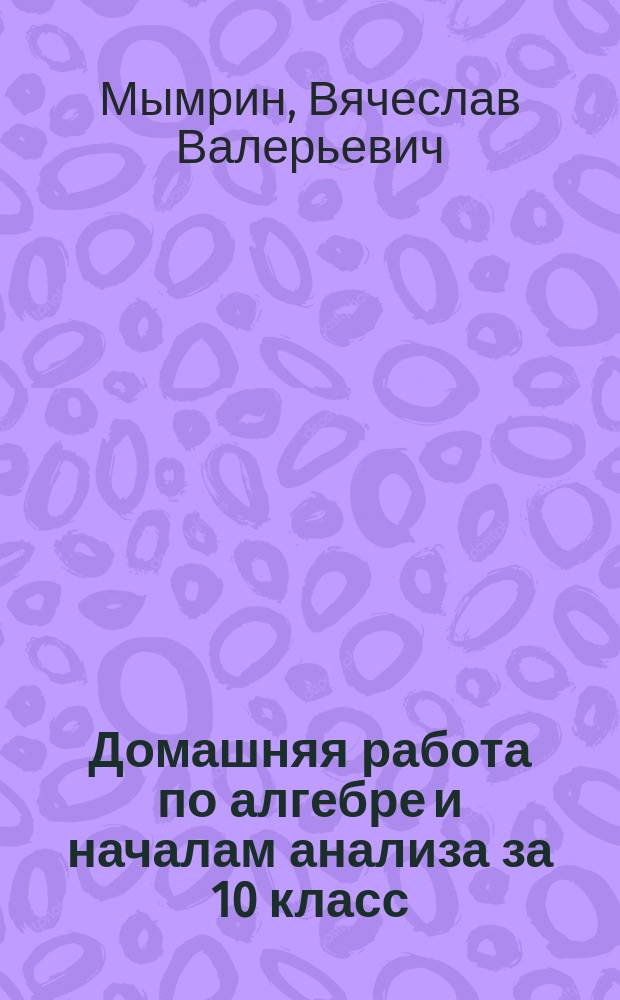 Мымрин, Вячеслав Валерьевич

Домашняя работа по алгебре и началам анализа за 10 класс